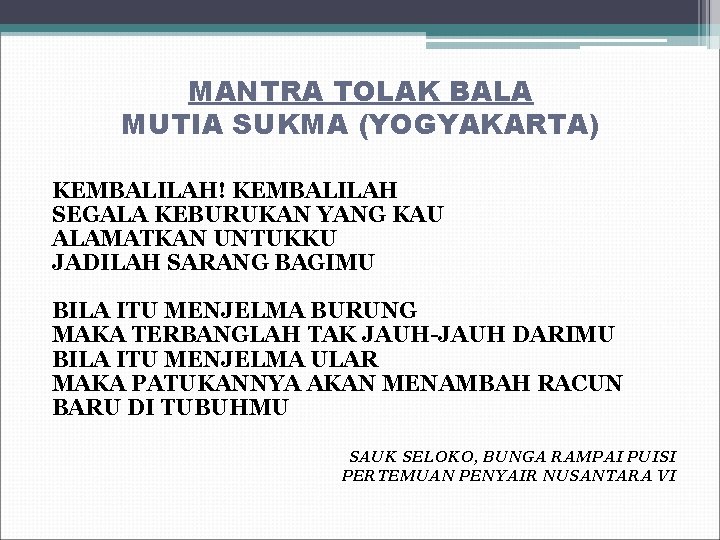 MANTRA TOLAK BALA
MUTIA SUKMA (YOGYAKARTA)

KEMBALILAH! KEMBALILAH
SEGALA KEBURUKAN YANG KAU
ALAMATKAN UNTUKKU
JADILAH SARANG BAGIMU

BILA ITU MENJELMA BURUNG
MAKA TERBANGLAH TAK JAUH-JAUH DARIMU
BILA ITU MENJELMA ULAR
MAKA PATUKANNYA AKAN MENAMBAH RACUN
BARU DI TUBUHMU

SAUK SELOKO, BUNGA RAMPAI PUISI
PERTEMUAN PENYAIR NUSANTARA VI